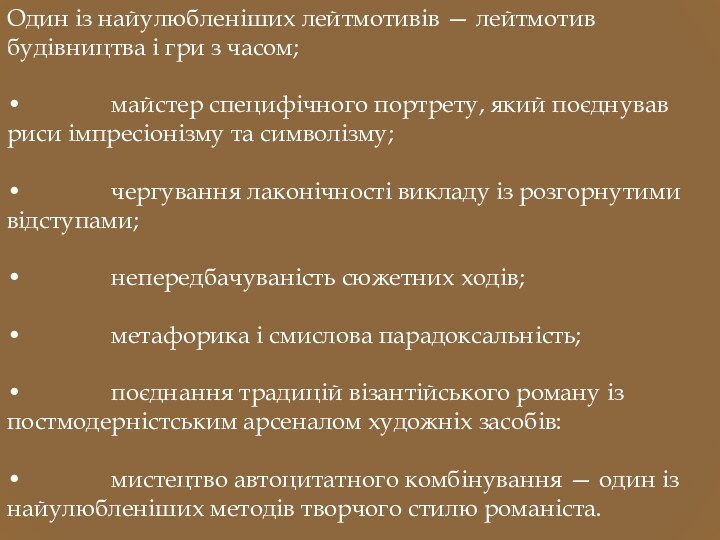 Один із найулюбленіших лейтмотивів — лейтмотив будівництва і гри з часом;

• майстер специфічного портрету, який поєднував риси імпресіонізму та символізму;

• чергування лаконічності викладу із розгорнутими відступами;

• непередбачуваність сюжетних ходів;

• метафорика і смислова парадоксальність;

• поєднання традицій візантійського роману із постмодерністським арсеналом художніх засобів:

• мистецтво автоцитатного комбінування — один із найулюбленіших методів творчого стилю романіста.